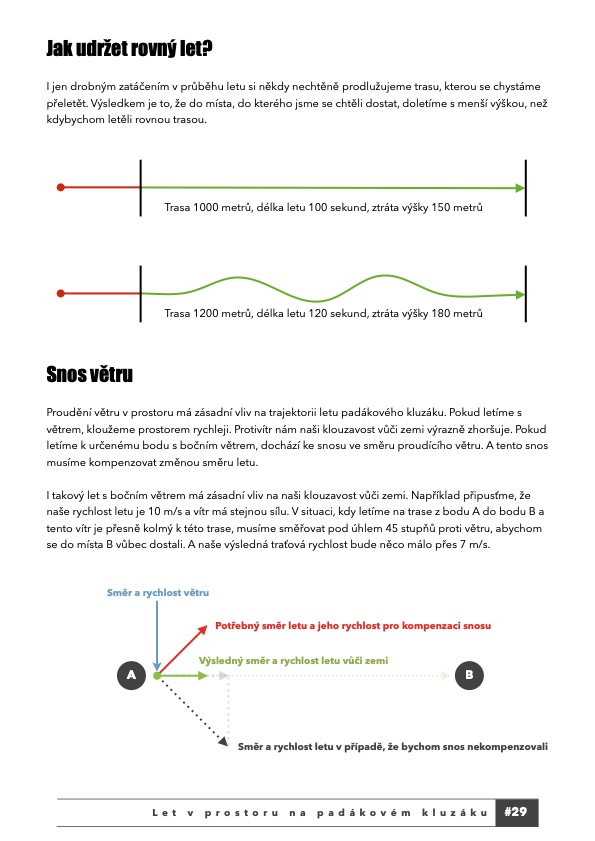 Jak udržet rovný let?

I jen drobným zatáčením v průběhu letu si někdy nechtěně prodlužujeme trasu, kterou se chystáme přeletět. Výsledkem je to, že do místa, do kterého jsme se chtěli dostat, doletíme s menší výškou, než kdybychom letěli rovnou trasou.

Trasa 1000 metrů, délka letu 100 sekund, ztráta výšky 150 metrů

Trasa 1200 metrů, délka letu 120 sekund, ztráta výšky 180 metrů

Snos větru

Proudění větru v prostoru má zásadní vliv na trajektorii letu padákového kluzáku. Pokud letíme s větrem, kloužeme prostorem rychleji. Protivítr nám naši klouzavost vůči zemi výrazně zhoršuje. Pokud letíme k určenému bodu s bočním větrem, dochází ke snosu ve směru proudícího větru. A tento snos musíme kompenzovat změnou směru letu.

I takový let s bočním větrem má zásadní vliv na naši klouzavost vůči zemi. Například připusťme, že naše rychlost letu je 10 m/s a vítr má stejnou sílu. V situaci, kdy letíme na trase z bodu A do bodu B a tento vítr je přesně kolmý k této trase, musíme směřovat pod úhlem 45 stupňů proti větru, abychom se do místa B vůbec dostali. A naše výsledná traťová rychlost bude něco málo přes 7 m/s.

Směr a rychlost větru

Potřebný směr letu a jeho rychlost pro kompenzaci snosu

Výsledný směr a rychlost letu vůči zemi

A

B

Směr a rychlost letu v případě, že bychom snos nekompenzovali

Let v prostoru na padákovém kluzáku #29